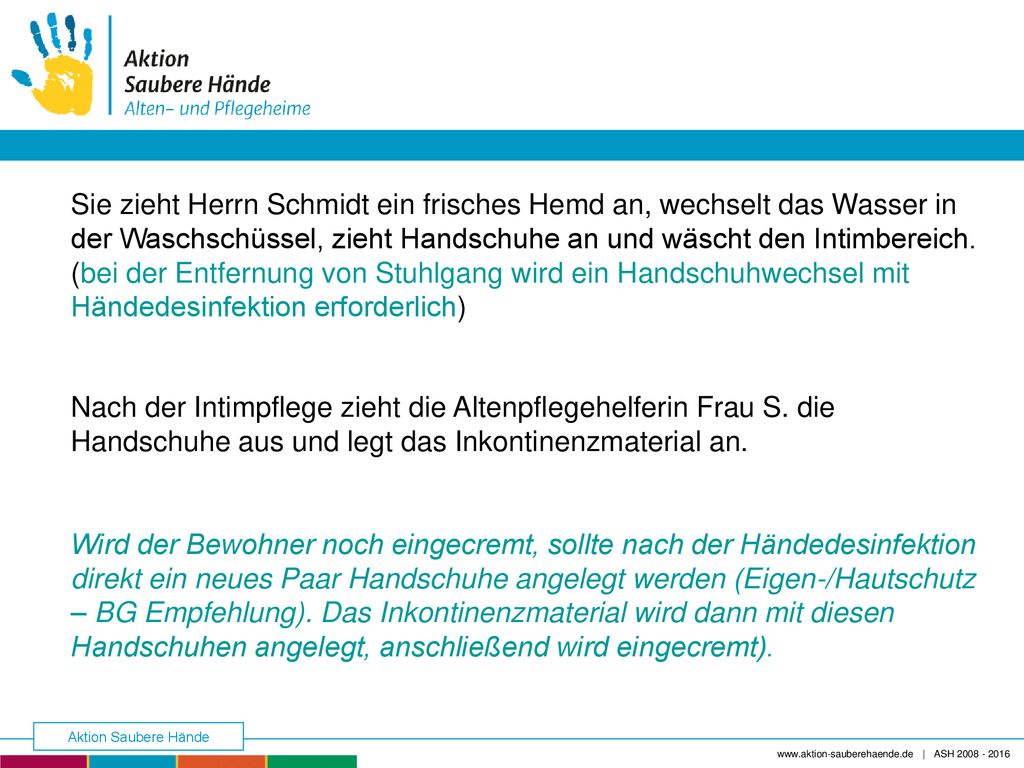 Aktion
Saubere Hände
Alten- und Pflegeheime

Sie zieht Herrn Schmidt ein frisches Hemd an, wechselt das Wasser in der Waschschüssel, zieht Handschuhe an und wäscht den Intimbereich. (bei der Entfernung von Stuhlgang wird ein Handschuhwechsel mit Händedesinfektion erforderlich)

Nach der Intimpflege zieht die Altenpflegehelferin Frau S. die Handschuhe aus und legt das Inkontinenzmaterial an.

Wird der Bewohner noch eingecremt, sollte nach der Händedesinfektion direkt ein neues Paar Handschuhe angelegt werden (Eigen-/Hautschutz – BG Empfehlung). Das Inkontinenzmaterial wird dann mit diesen Handschuhen angelegt, anschließend wird eingecremt).

Aktion Saubere Hände

www.aktion-sauberehaende.de | ASH 2008 - 2016